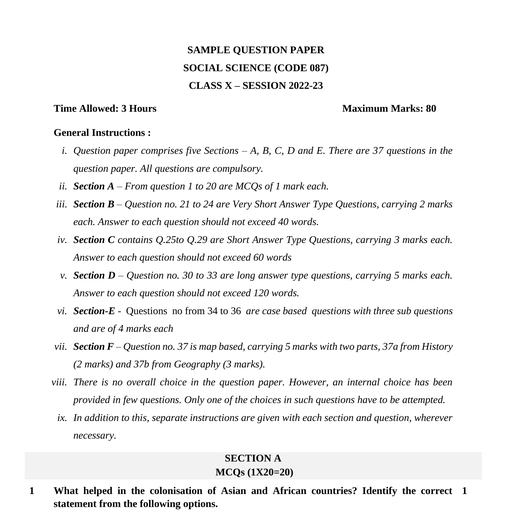 SAMPLE QUESTION PAPER
SOCIAL SCIENCE (CODE 087)
CLASS X – SESSION 2022-23

Time Allowed: 3 Hours

Maximum Marks: 80

General Instructions :

i. Question paper comprises five Sections – A, B, C, D and E. There are 37 questions in the question paper. All questions are compulsory.

ii. Section A – From question 1 to 20 are MCQs of 1 mark each.

iii. Section B – Question no. 21 to 24 are Very Short Answer Type Questions, carrying 2 marks each. Answer to each question should not exceed 40 words.

iv. Section C contains Q.25to Q.29 are Short Answer Type Questions, carrying 3 marks each. Answer to each question should not exceed 60 words

v. Section D – Question no. 30 to 33 are long answer type questions, carrying 5 marks each. Answer to each question should not exceed 120 words.

vi. Section-E - Questions no from 34 to 36 are case based questions with three sub questions and are of 4 marks each

vii. Section F – Question no. 37 is map based, carrying 5 marks with two parts, 37a from History (2 marks) and 37b from Geography (3 marks).

viii. There is no overall choice in the question paper. However, an internal choice has been provided in few questions. Only one of the choices in such questions have to be attempted.

ix. In addition to this, separate instructions are given with each section and question, wherever necessary.

SECTION A
MCQs (1X20=20)

1 What helped in the colonisation of Asian and African countries? Identify the correct statement from the following options. 1